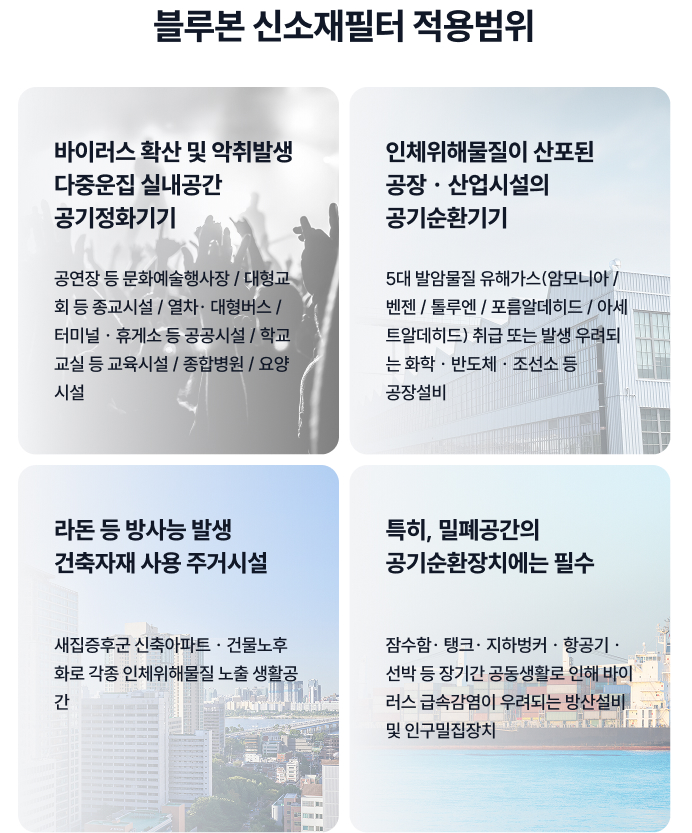 블루본 신소재필터 적용범위

바이러스 확산 및 악취발생
다중운집 실내공간
공기정화기기

공연장 등 문화예술행사장 / 대형교회 등 종교시설 / 열차· 대형버스 / 터미널 · 휴게소 등 공공시설 / 학교 교실 등 교육시설 / 종합병원 / 요양시설

인체위해물질이 산포된
공장 · 산업시설의
공기순환기기

5대 발암물질 유해가스(암모니아 / 벤젠 / 톨루엔 / 포름알데히드 / 아세트알데히드) 취급 또는 발생 우려되는 화학 · 반도체 · 조선소 등 공장설비

라돈 등 방사능 발생
건축자재 사용 주거시설

새집증후군 신축아파트 · 건물노후화로 각종 인체위해물질 노출 생활공간

특히, 밀폐공간의
공기순환장치에는 필수

잠수함· 탱크· 지하벙커 · 항공기 · 선박 등 장기간 공동생활로 인해 바이러스 급속감염이 우려되는 방산설비 및 인구밀집장치